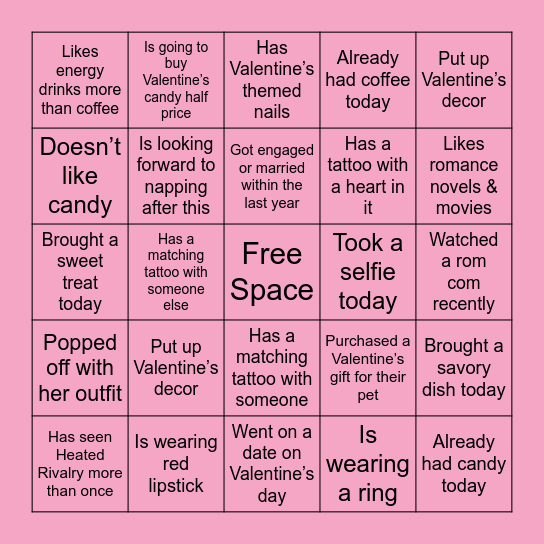 | | | | | |
|---|---|---|---|---|
| Likes energy drinks more than coffee | Is going to buy Valentine’s candy half price | Has Valentine’s themed nails | Already had coffee today | Put up Valentine’s decor |
| Doesn’t like candy | Is looking forward to napping after this | Got engaged or married within the last year | Has a tattoo with a heart in it | Likes romance novels & movies |
| Brought a sweet treat today | Has a matching tattoo with someone else | Free Space | Took a selfie today | Watched a rom com recently |
| Popped off with her outfit | Put up Valentine’s decor | Has a matching tattoo with someone | Purchased a Valentine’s gift for their pet | Brought a savory dish today |
| Has seen Heated Rivalry more than once | Is wearing red lipstick | Went on a date on Valentine’s day | Is wearing a ring | Already had candy today |